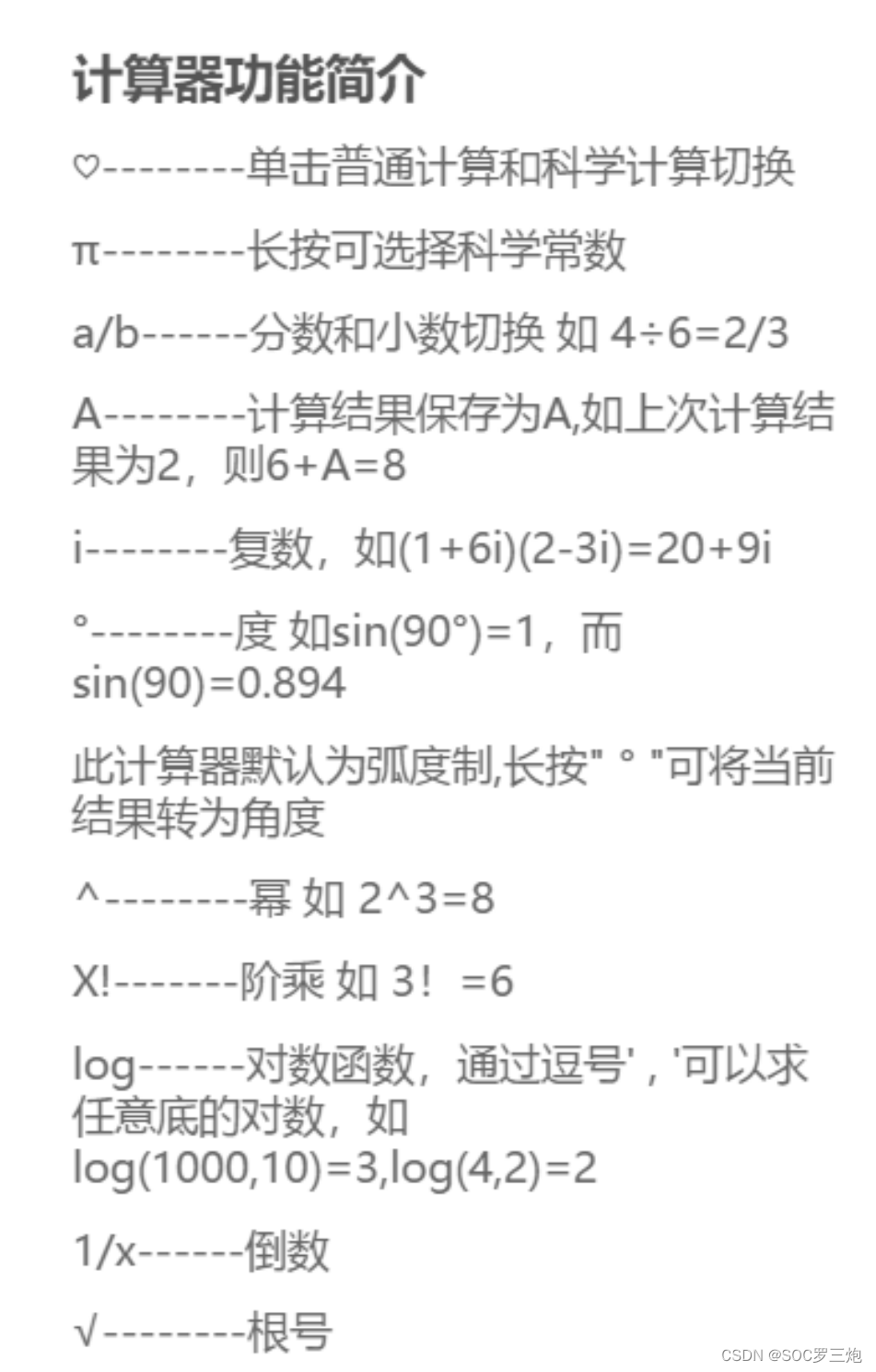 计算器功能简介

♡--------单击普通计算和科学计算切换

π--------长按可选择科学常数

a/b------分数和小数切换 如 4÷6=2/3

A--------计算结果保存为A,如上次计算结果为2，则6+A=8

i--------复数，如(1+6i)(2-3i)=20+9i

°--------度 如sin(90°)=1，而sin(90)=0.894

此计算器默认为弧度制,长按" ° "可将当前结果转为角度

^--------幂 如 2^3=8

X!-------阶乘 如 3！ =6

log------对数函数，通过逗号' , '可以求任意底的对数，如log(1000,10)=3,log(4,2)=2

1/x------倒数

√--------根号

CSDN @SOC罗三炮